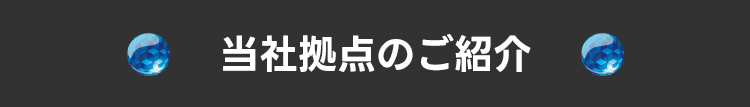 当社拠点のご紹介